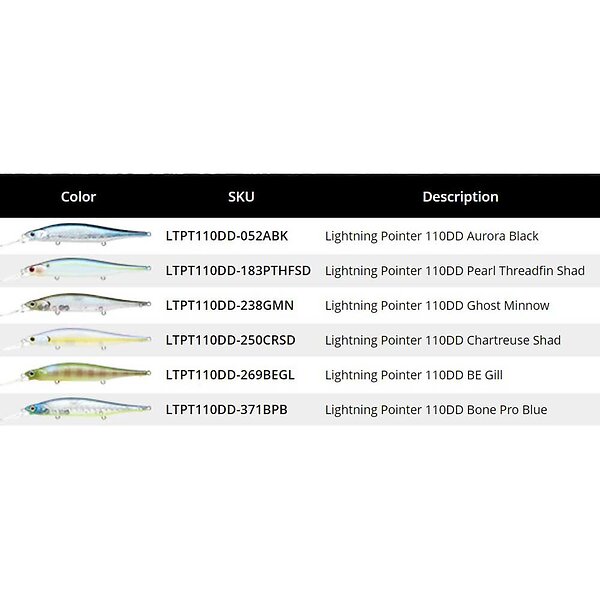 | Color | SKU | Description |
|---|---|---|
| | LTPT110DD-052ABK | Lightning Pointer 110DD Aurora Black |
| | LTPT110DD-183PTHFSD | Lightning Pointer 110DD Pearl Threadfin Shad |
| | LTPT110DD-238GMN | Lightning Pointer 110DD Ghost Minnow |
| | LTPT110DD-250CRSD | Lightning Pointer 110DD Chartreuse Shad |
| | LTPT110DD-269BEGL | Lightning Pointer 110DD BE Gill |
| | LTPT110DD-371BPB | Lightning Pointer 110DD Bone Pro Blue |